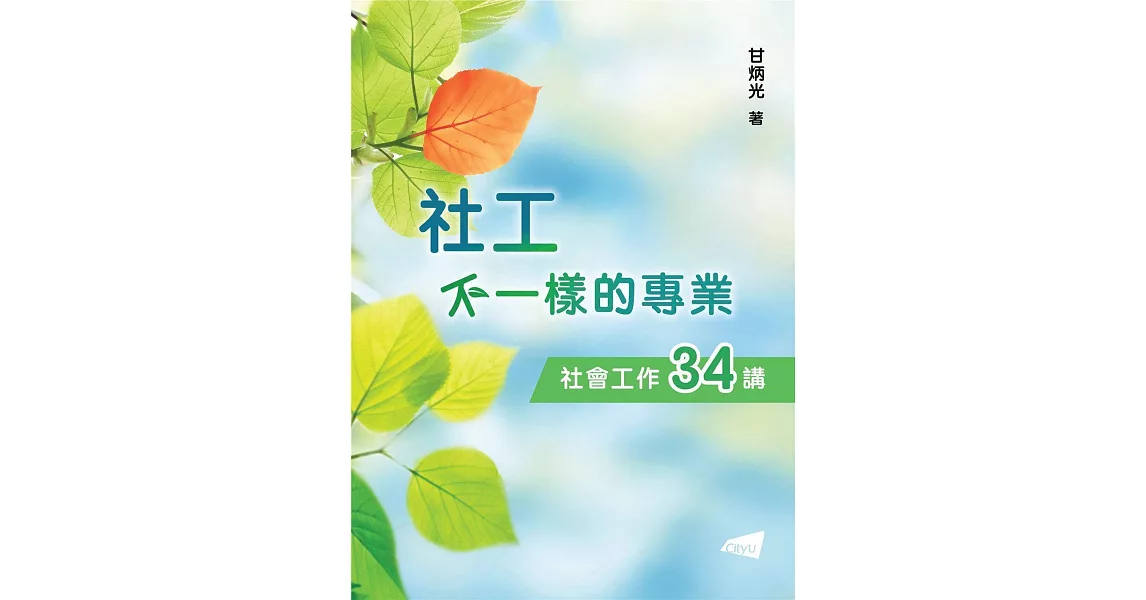 甘炳光 著

社工
不一樣的專業

社會工作34講

CityU